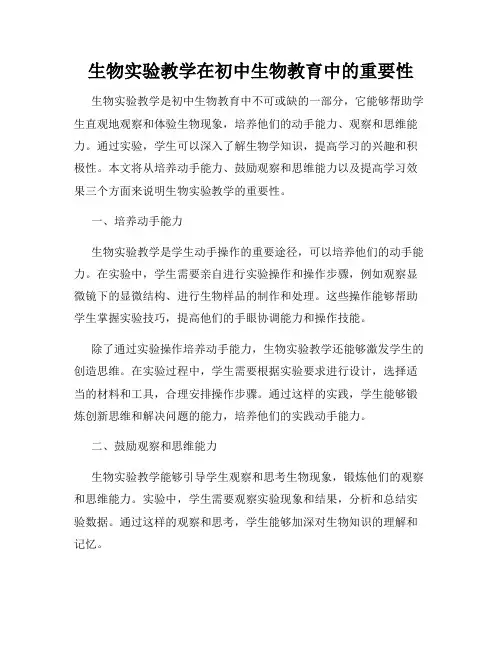 生物实验教学在初中生物教育中的重要性

生物实验教学是初中生物教育中不可或缺的一部分，它能够帮助学生直观地观察和体验生物现象，培养他们的动手能力、观察和思维能力。通过实验，学生可以深入了解生物学知识，提高学习的兴趣和积极性。本文将从培养动手能力、鼓励观察和思维能力以及提高学习效果三个方面来说明生物实验教学的重要性。

一、培养动手能力

生物实验教学是学生动手操作的重要途径，可以培养他们的动手能力。在实验中，学生需要亲自进行实验操作和操作步骤，例如观察显微镜下的显微结构、进行生物样品的制作和处理。这些操作能够帮助学生掌握实验技巧，提高他们的手眼协调能力和操作技能。

除了通过实验操作培养动手能力，生物实验教学还能够激发学生的创造思维。在实验过程中，学生需要根据实验要求进行设计，选择适当的材料和工具，合理安排操作步骤。通过这样的实践，学生能够锻炼创新思维和解决问题的能力，培养他们的实践动手能力。

二、鼓励观察和思维能力

生物实验教学能够引导学生观察和思考生物现象，锻炼他们的观察和思维能力。实验中，学生需要观察实验现象和结果，分析和总结实验数据。通过这样的观察和思考，学生能够加深对生物知识的理解和记忆。